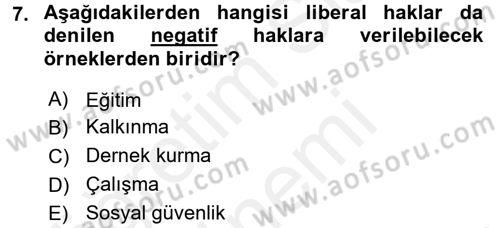 7. Aşağıdakilerden hangisi liberal haklar da denilen negatif haklara verilebilecek örneklerden biridir?

A) Eğitim
B) Kalkınma
C) Dernek kurma
D) Çalışma
E) Sosyal güvenlik

www.aofsoru.com
www.aofsoru.com
www.aofsoru.com
www.aofsoru.com